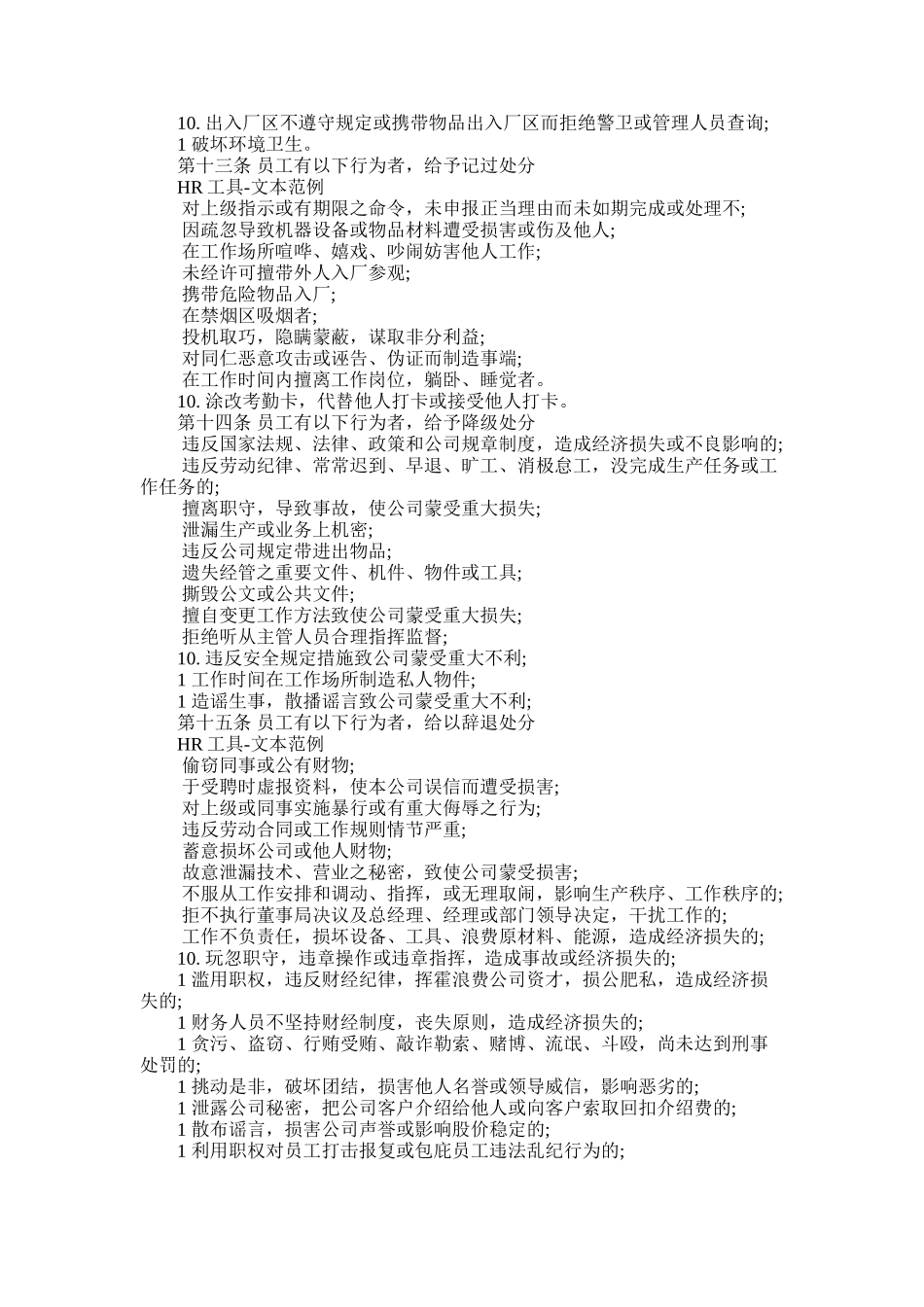 10. 出入厂区不遵守规定或携带物品出入厂区而拒绝警卫或管理人员查询;
1 破坏环境卫生。
第十三条 员工有以下行为者，给予记过处分
HR 工具-文本范例
对上级指示或有期限之命令，未申报正当理由而未如期完成或处理不;
因疏忽导致机器设备或物品材料遭受损害或伤及他人;
在工作场所喧哗、嬉戏、吵闹妨害他人工作;
未经许可擅带外人入厂参观;
携带危险物品入厂;
在禁烟区吸烟者;
投机取巧，隐瞒蒙蔽，谋取非分利益;
对同仁恶意攻击或诬告、伪证而制造事端;
在工作时间内擅离工作岗位，躺卧、睡觉者。
10. 涂改考勤卡，代替他人打卡或接受他人打卡。
第十四条 员工有以下行为者，给予降级处分
违反国家法规、法律、政策和公司规章制度，造成经济损失或不良影响的;
违反劳动纪律、常常迟到、早退、旷工、消极怠工，没完成生产任务或工作任务的;
擅离职守，导致事故，使公司蒙受重大损失;
泄漏生产或业务上机密;
违反公司规定带进出物品;
遗失经管之重要文件、机件、物件或工具;
撕毁公文或公共文件;
擅自变更工作方法致使公司蒙受重大损失;
拒绝听从主管人员合理指挥监督;
10. 违反安全规定措施致公司蒙受重大不利;
1 工作时间在工作场所制造私人物件;
1 造谣生事，散播谣言致公司蒙受重大不利;
第十五条 员工有以下行为者，给以辞退处分
HR 工具-文本范例
偷窃同事或公有财物;
于受聘时虚报资料，使本公司误信而遭受损害;
对上级或同事实施暴行或有重大侮辱之行为;
违反劳动合同或工作规则情节严重;
蓄意损坏公司或他人财物;
故意泄漏技术、营业之秘密，致使公司蒙受损害;
不服从工作安排和调动、指挥，或无理取闹，影响生产秩序、工作秩序的;
拒不执行董事局决议及总经理、经理或部门领导决定，干扰工作的;
工作不负责任，损坏设备、工具、浪费原材料、能源，造成经济损失的;
10. 玩忽职守，违章操作或违章指挥，造成事故或经济损失的;
1 滥用职权，违反财经纪律，挥霍浪费公司资才，损公肥私，造成经济损失的;
1 财务人员不坚持财经制度，丧失原则，造成经济损失的;
1 贪污、盗窃、行贿受贿、敲诈勒索、赌博、流氓、斗殴，尚未达到刑事处罚的;
1 挑动是非，破坏团结，损害他人名誉或领导威信，影响恶劣的;
1 泄露公司秘密，把公司客户介绍给他人或向客户索取回扣介绍费的;
1 散布谣言，损害公司声誉或影响股价稳定的;
1 利用职权对员工打击报复或包庇员工违法乱纪行为的;